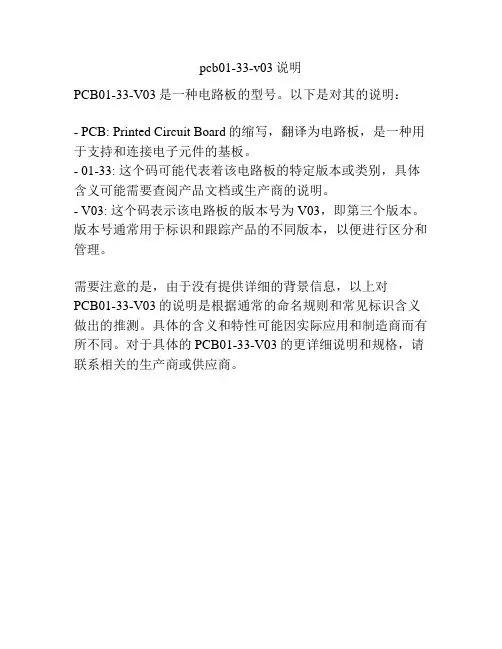 pcb01-33-v03 说明

PCB01-33-V03 是一种电路板的型号。以下是对其的说明：

- PCB: Printed Circuit Board 的缩写，翻译为电路板，是一种用于支持和连接电子元件的基板。
- 01-33: 这个码可能代表着该电路板的特定版本或类别，具体含义可能需要查阅产品文档或生产商的说明。
- V03: 这个码表示该电路板的版本号为 V03，即第三个版本。版本号通常用于标识和跟踪产品的不同版本，以便进行区分和管理。

需要注意的是，由于没有提供详细的背景信息，以上对 PCB01-33-V03 的说明是根据通常的命名规则和常见标识含义做出的推测。具体的含义和特性可能因实际应用和制造商而有所不同。对于具体的 PCB01-33-V03 的更详细说明和规格，请联系相关的生产商或供应商。